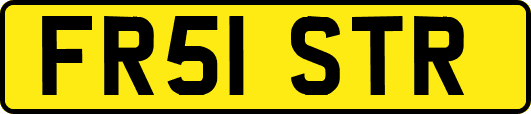 FR51 STR